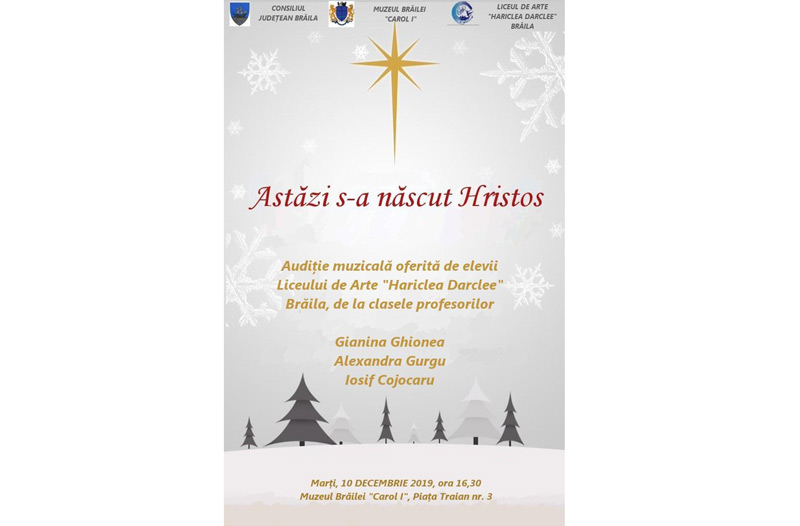 CONSILIUL JUDEȚEAN BRĂILA

MUZEUL BRĂILEI "CAROL I"

LICEUL DE ARTE "HARICLEA DARCLEE" BRĂILA

Astăzi s-a născut Hristos

Audiție muzicală oferită de elevii Liceului de Arte "Hariclea Darclee" Brăila, de la clasele profesorilor

Gianina Ghionea
Alexandra Gurgu
Iosif Cojocaru

Marți, 10 DECEMBRIE 2019, ora 16,30
Muzeul Brăilei "Carol I", Piața Traian nr. 3